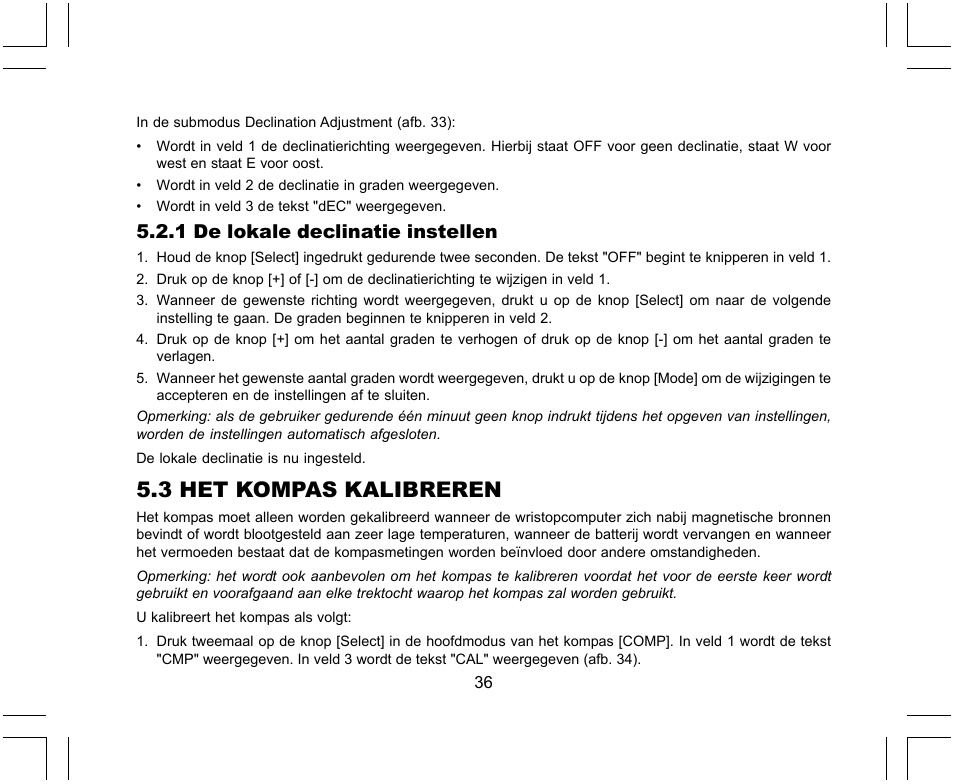 In de submodus Declination Adjustment (afb. 33):

• Wordt in veld 1 de declinatierichting weergegeven. Hierbij staat OFF voor geen declinatie, staat W voor west en staat E voor oost.
• Wordt in veld 2 de declinatie in graden weergegeven.
• Wordt in veld 3 de tekst "dEC" weergegeven.

5.2.1 De lokale declinatie instellen

1. Houd de knop [Select] ingedrukt gedurende twee seconden. De tekst "OFF" begint te knipperen in veld 1.
2. Druk op de knop [+] of [-] om de declinatierichting te wijzigen in veld 1.
3. Wanneer de gewenste richting wordt weergegeven, drukt u op de knop [Select] om naar de volgende instelling te gaan. De graden beginnen te knipperen in veld 2.
4. Druk op de knop [+] om het aantal graden te verhogen of druk op de knop [-] om het aantal graden te verlagen.
5. Wanneer het gewenste aantal graden wordt weergegeven, drukt u op de knop [Mode] om de wijzigingen te accepteren en de instellingen af te sluiten.

Opmerking: als de gebruiker gedurende één minuut geen knop indrukt tijdens het opgeven van instellingen, worden de instellingen automatisch afgesloten.

De lokale declinatie is nu ingesteld.

5.3 HET KOMPAS KALIBREREN

Het kompas moet alleen worden gekalibreerd wanneer de wristopcomputer zich nabij magnetische bronnen bevindt of wordt blootgesteld aan zeer lage temperaturen, wanneer de batterij wordt vervangen en wanneer het vermoeden bestaat dat de kompasmetingen worden beïnvloed door andere omstandigheden.

Opmerking: het wordt ook aanbevolen om het kompas te kalibreren voordat het voor de eerste keer wordt gebruikt en voorafgaand aan elke trektocht waarop het kompas zal worden gebruikt.

U kalibreert het kompas als volgt:

1. Druk tweemaal op de knop [Select] in de hoofdmodus van het kompas [COMP]. In veld 1 wordt de tekst "CMP" weergegeven. In veld 3 wordt de tekst "CAL" weergegeven (afb. 34).

36